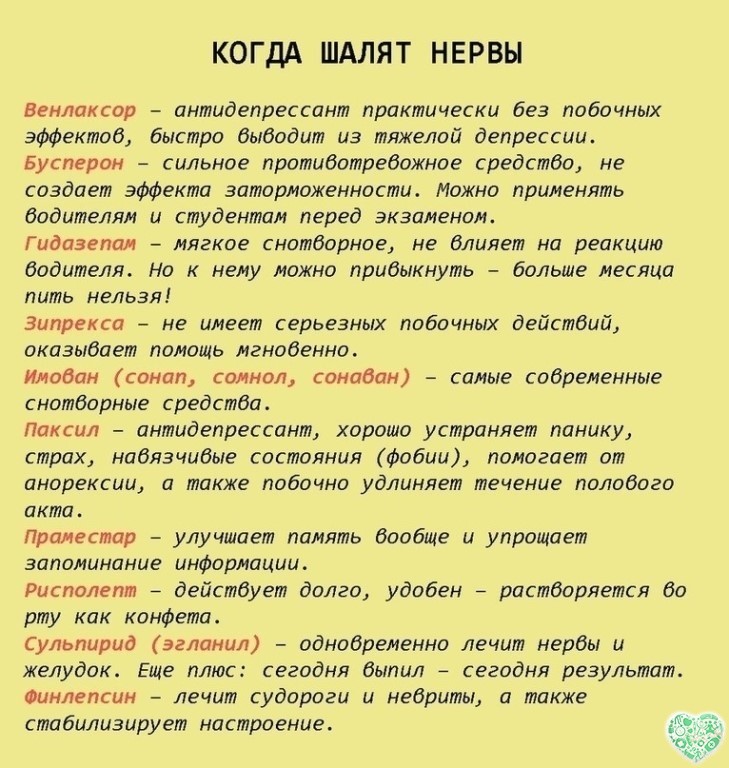 КОГДА ШАЛЯТ НЕРВЫ

Венлаксор – антидепрессант практически без побочных эффектов, быстро выводит из тяжелой депрессии.
Бусперон – сильное противотревожное средство, не создает эффекта заторможенности. Можно применять водителям и студентам перед экзаменом.
Гидазепам – мягкое снотворное, не влияет на реакцию водителя. Но к нему можно привыкнуть – больше месяца пить нельзя!
Зипрекса – не имеет серьезных побочных действий, оказывает помощь мгновенно.
Имован (сонап, сомнол, сонаван) – самые современные снотворные средства.
Паксил – антидепрессант, хорошо устраняет панику, страх, навязчивые состояния (фобии), помогает от анорексии, а также побочно удлиняет течение полового акта.
Праместар – улучшает память вообще и упрощает запоминание информации.
Рисполепт – действует долго, удобен – растворяется во рту как конфета.
Сульпирид (эгланил) – одновременно лечит нервы и желудок. Еще плюс: сегодня выпил – сегодня результат.
Финлепсин – лечит судороги и невриты, а также стабилизирует настроение.